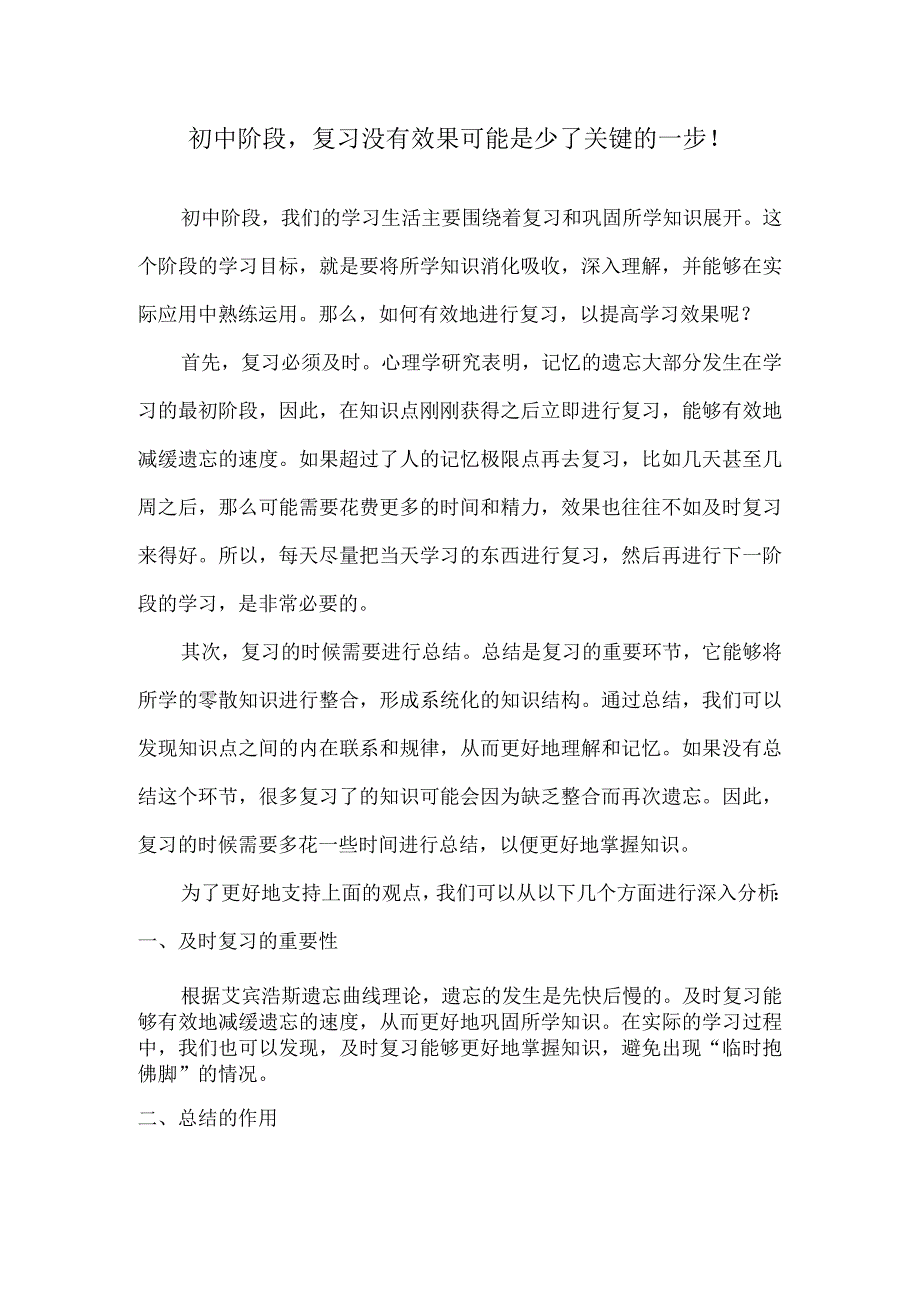 初中阶段，复习没有效果可能是少了关键的一步！

初中阶段，我们的学习生活主要围绕着复习和巩固所学知识展开。这个阶段的学习目标，就是要将所学知识消化吸收，深入理解，并能够在实际应用中熟练运用。那么，如何有效地进行复习，以提高学习效果呢？

首先，复习必须及时。心理学研究表明，记忆的遗忘大部分发生在学习的最初阶段，因此，在知识点刚刚获得之后立即进行复习，能够有效地减缓遗忘的速度。如果超过了人的记忆极限点再去复习，比如几天甚至几周之后，那么可能需要花费更多的时间和精力，效果也往往不如及时复习来得好。所以，每天尽量把当天学习的东西进行复习，然后再进行下一阶段的学习，是非常必要的。

其次，复习的时候需要进行总结。总结是复习的重要环节，它能够将所学的零散知识进行整合，形成系统化的知识结构。通过总结，我们可以发现知识点之间的内在联系和规律，从而更好地理解和记忆。如果没有总结这个环节，很多复习了的知识可能会因为缺乏整合而再次遗忘。因此，复习的时候需要多花一些时间进行总结，以便更好地掌握知识。

为了更好地支持上面的观点，我们可以从以下几个方面进行深入分析:

一、及时复习的重要性

根据艾宾浩斯遗忘曲线理论，遗忘的发生是先快后慢的。及时复习能够有效地减缓遗忘的速度，从而更好地巩固所学知识。在实际的学习过程中，我们也可以发现，及时复习能够更好地掌握知识，避免出现“临时抱佛脚”的情况。

二、总结的作用